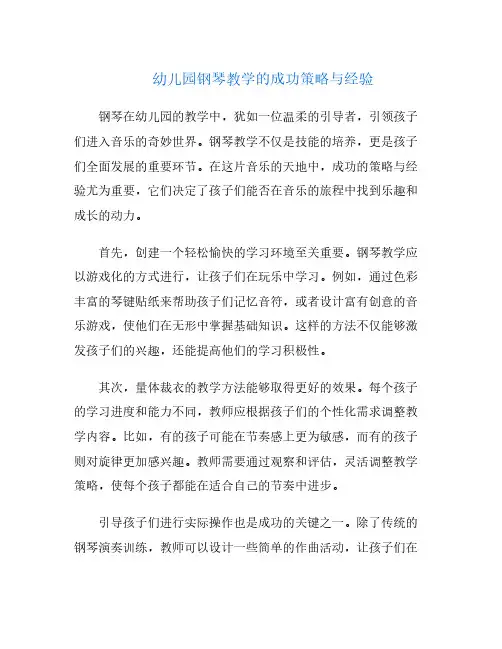 幼儿园钢琴教学的成功策略与经验

钢琴在幼儿园的教学中，犹如一位温柔的引导者，引领孩子们进入音乐的奇妙世界。钢琴教学不仅是技能的培养，更是孩子们全面发展的重要环节。在这片音乐的天地中，成功的策略与经验尤为重要，它们决定了孩子们能否在音乐的旅程中找到乐趣和成长的动力。

首先，创建一个轻松愉快的学习环境至关重要。钢琴教学应以游戏化的方式进行，让孩子们在玩乐中学习。例如，通过色彩丰富的琴键贴纸来帮助孩子们记忆音符，或者设计富有创意的音乐游戏，使他们在无形中掌握基础知识。这样的方法不仅能够激发孩子们的兴趣，还能提高他们的学习积极性。

其次，量体裁衣的教学方法能够取得更好的效果。每个孩子的学习进度和能力不同，教师应根据孩子们的个性化需求调整教学内容。比如，有的孩子可能在节奏感上更为敏感，而有的孩子则对旋律更加感兴趣。教师需要通过观察和评估，灵活调整教学策略，使每个孩子都能在适合自己的节奏中进步。

引导孩子们进行实际操作也是成功的关键之一。除了传统的钢琴演奏训练，教师可以设计一些简单的作曲活动，让孩子们在